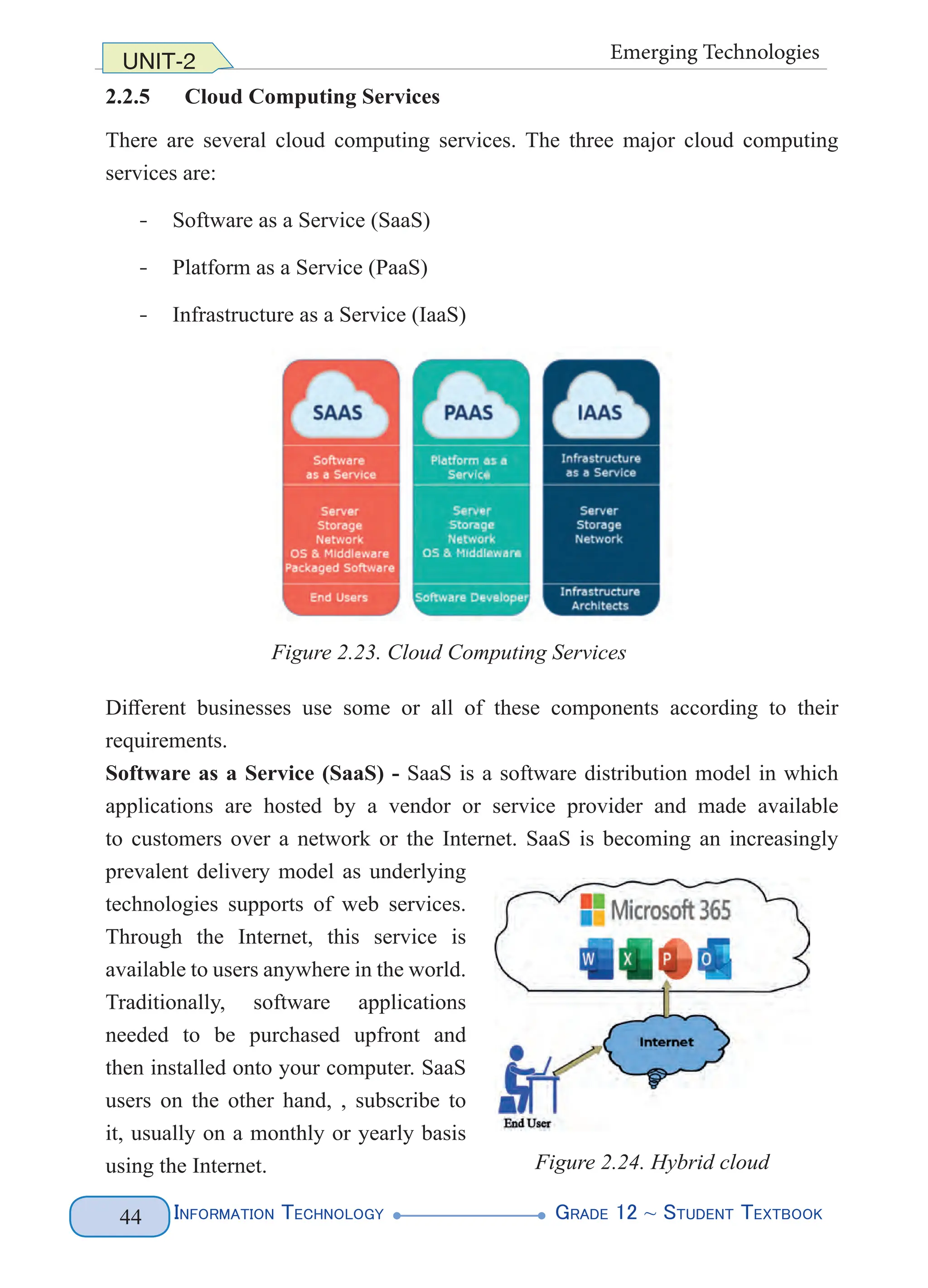 UNIT-2

Emerging Technologies

2.2.5 Cloud Computing Services

There are several cloud computing services. The three major cloud computing services are:

- Software as a Service (SaaS)

- Platform as a Service (PaaS)

- Infrastructure as a Service (IaaS)

SAAS
Software as a Service
Server
Storage
Network
OS & Middleware
Packaged Software
End Users

PAAS
Platform as a Service
Server
Storage
Network
OS & Middleware
Software Developer

IAAS
Infrastructure as a Service
Server
Storage
Network
Infrastructure Architects

Figure 2.23. Cloud Computing Services

Different businesses use some or all of these components according to their requirements.

**Software as a Service (SaaS) -** SaaS is a software distribution model in which applications are hosted by a vendor or service provider and made available to customers over a network or the Internet. SaaS is becoming an increasingly prevalent delivery model as underlying technologies supports of web services. Through the Internet, this service is available to users anywhere in the world. Traditionally, software applications needed to be purchased upfront and then installed onto your computer. SaaS users on the other hand, , subscribe to it, usually on a monthly or yearly basis using the Internet.

Microsoft 365
W X P O
Internet
End User

Figure 2.24. Hybrid cloud

44 INFORMATION TECHNOLOGY GRADE 12 ~ STUDENT TEXTBOOK